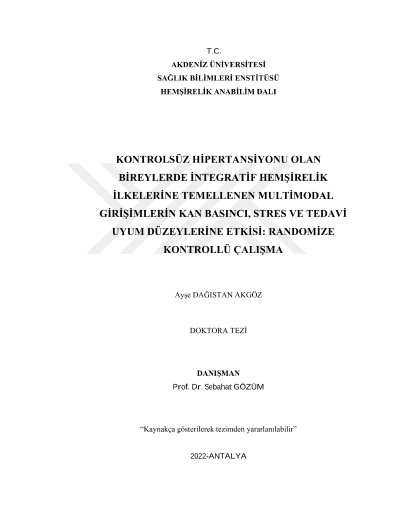 T.C.
AKDENİZ ÜNİVERSİTESİ
SAĞLIK BİLİMLERİ ENSTİTÜSÜ
HEMŞİRELİK ANABİLİM DALI

KONTROLSÜZ HİPERTANSİYONU OLAN BİREYLERDE İNTEGRATİF HEMŞİRELİK İLKELERİNE TEMELLENEN MULTİMODAL GİRİŞİMLERİN KAN BASINCI, STRES VE TEDAVİ UYUM DÜZEYLERİNE ETKİSİ: RANDOMİZE KONTROLLÜ ÇALIŞMA

Ayşe DAĞISTAN AKGÖZ

DOKTORA TEZİ

DANIŞMAN
Prof. Dr. Sebahat GÖZÜM

"Kaynakça gösterilerek tezimden yararlanılabilir"

2022-ANTALYA